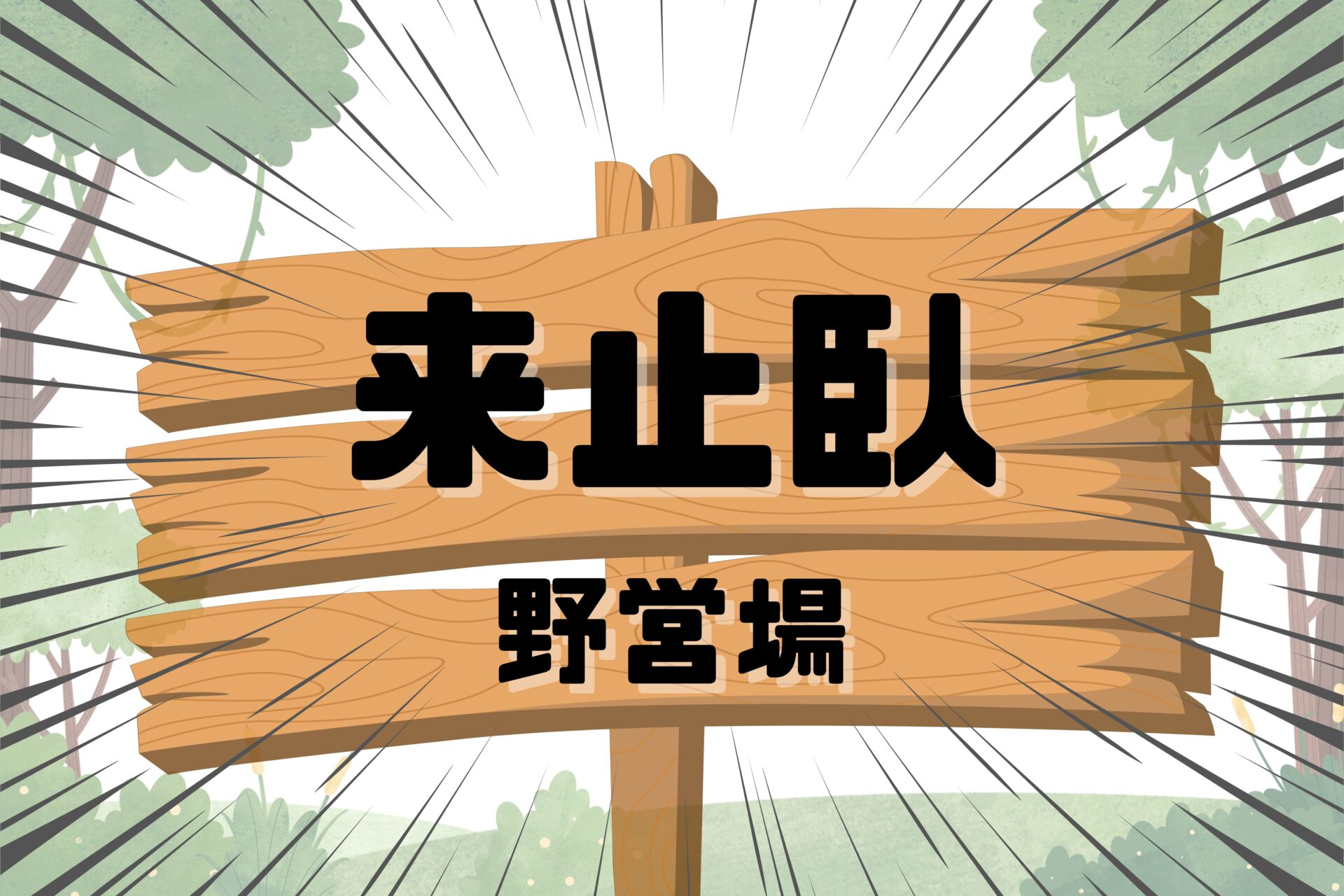 来止臥

野営場